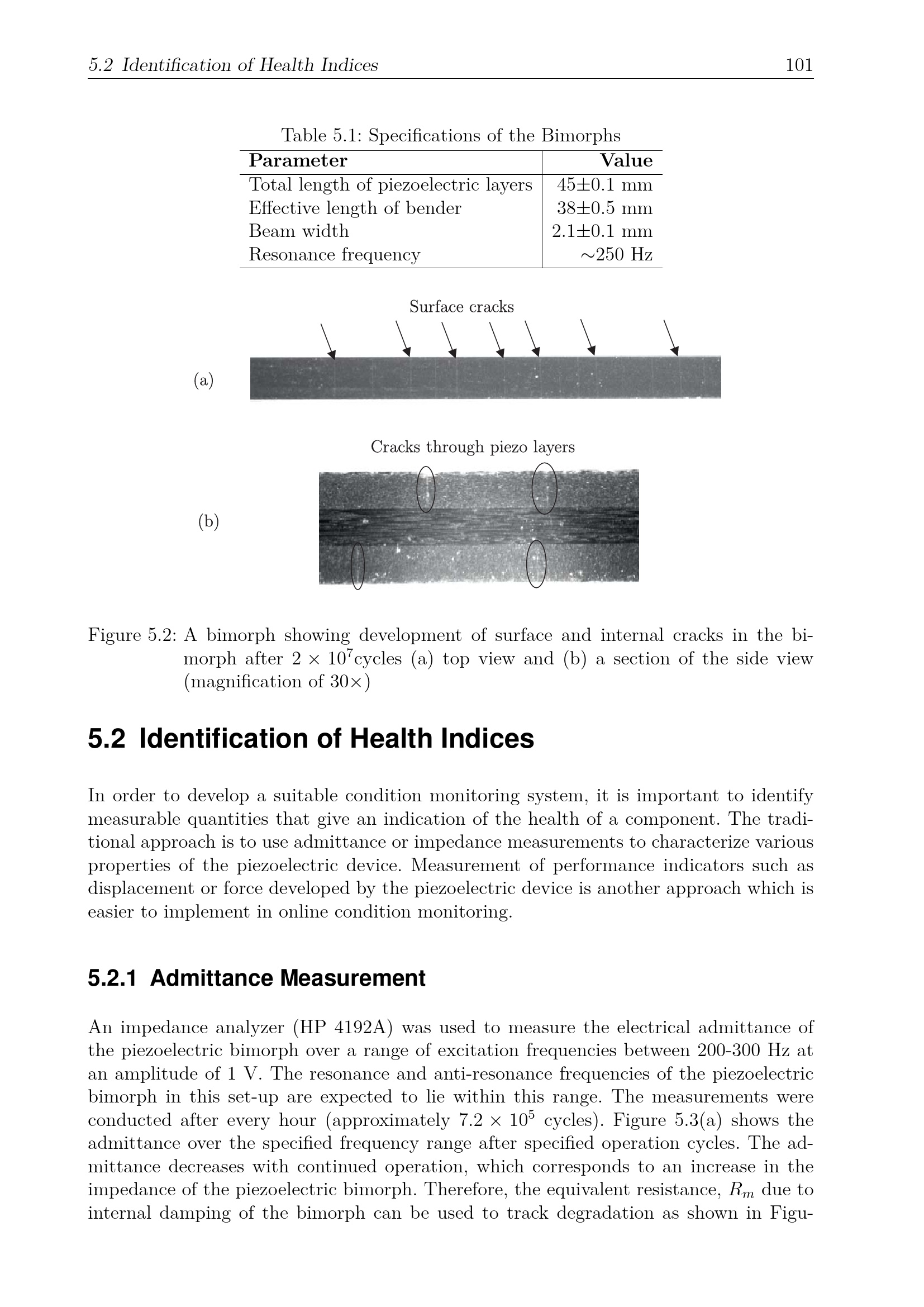 5.2 Identification of Health Indices 101

Table 5.1: Specifications of the Bimorphs

| Parameter | Value |
|---|---|
| Total length of piezoelectric layers | 45±0.1 mm |
| Effective length of bender | 38±0.5 mm |
| Beam width | 2.1±0.1 mm |
| Resonance frequency | ∼250 Hz |

Surface cracks

(a)

Cracks through piezo layers

(b)

Figure 5.2: A bimorph showing development of surface and internal cracks in the bimorph after $2 \times 10^7$cycles (a) top view and (b) a section of the side view (magnification of 30×)

5.2 Identification of Health Indices

In order to develop a suitable condition monitoring system, it is important to identify measurable quantities that give an indication of the health of a component. The traditional approach is to use admittance or impedance measurements to characterize various properties of the piezoelectric device. Measurement of performance indicators such as displacement or force developed by the piezoelectric device is another approach which is easier to implement in online condition monitoring.

5.2.1 Admittance Measurement

An impedance analyzer (HP 4192A) was used to measure the electrical admittance of the piezoelectric bimorph over a range of excitation frequencies between 200-300 Hz at an amplitude of 1 V. The resonance and anti-resonance frequencies of the piezoelectric bimorph in this set-up are expected to lie within this range. The measurements were conducted after every hour (approximately $7.2 \times 10^5$ cycles). Figure 5.3(a) shows the admittance over the specified frequency range after specified operation cycles. The admittance decreases with continued operation, which corresponds to an increase in the impedance of the piezoelectric bimorph. Therefore, the equivalent resistance, $R_m$ due to internal damping of the bimorph can be used to track degradation as shown in Figu-